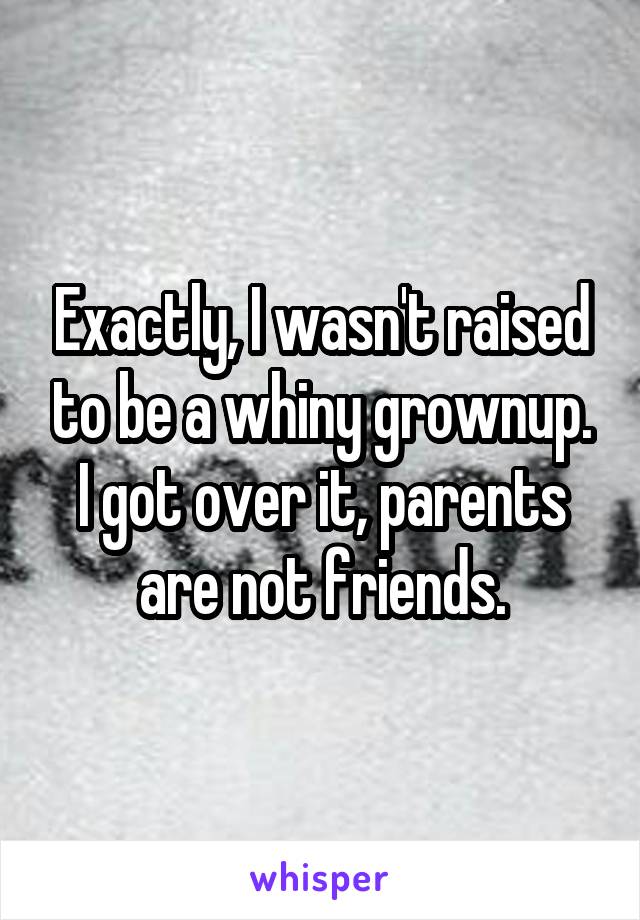 Exactly, I wasn't raised to be a whiny grownup. I got over it, parents are not friends.

whisper